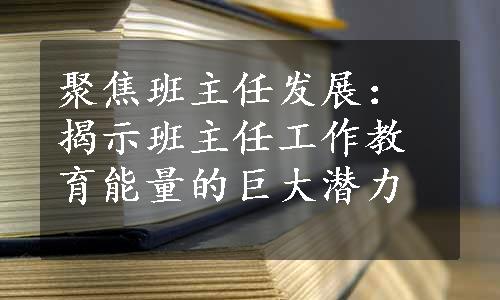 聚焦班主任发展：揭示班主任工作教育能量的巨大潜力